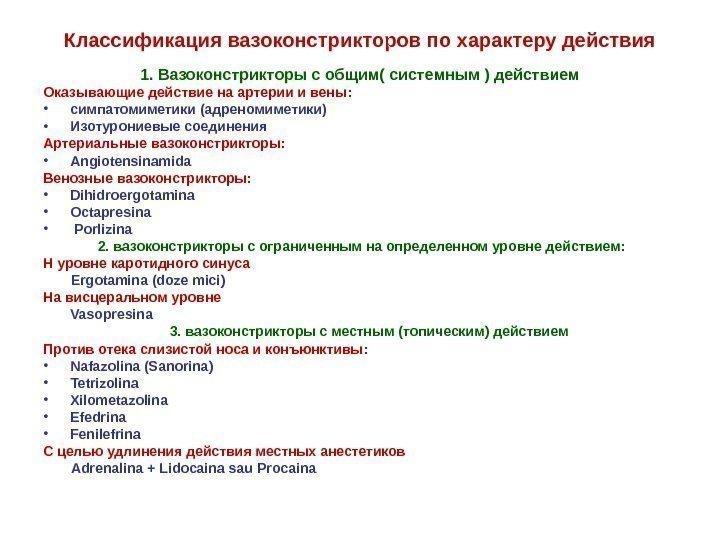 Классификация вазоконстрикторов по характеру действия

1. Вазоконстрикторы с общим( системным ) действием

Оказывающие действие на артерии и вены:
• симпатомиметики (адреномиметики)
• Изотурониевые соединения

Артериальные вазоконстрикторы:
• Angiotensinamida

Венозные вазоконстрикторы:
• Dihidroergotamina
• Octapresina
• Porlizina

2. вазоконстрикторы с ограниченным на определенном уровне действием:

Н уровне каротидного синуса
Ergotamina (doze mici)

На висцеральном уровне
Vasopresina

3. вазоконстрикторы с местным (топическим) действием

Против отека слизистой носа и конъюнктивы:
• Nafazolina (Sanorina)
• Tetrizolina
• Xilometazolina
• Efedrina
• Fenilefrina

С целью удлинения действия местных анестетиков
Adrenalina + Lidocaina sau Procaina